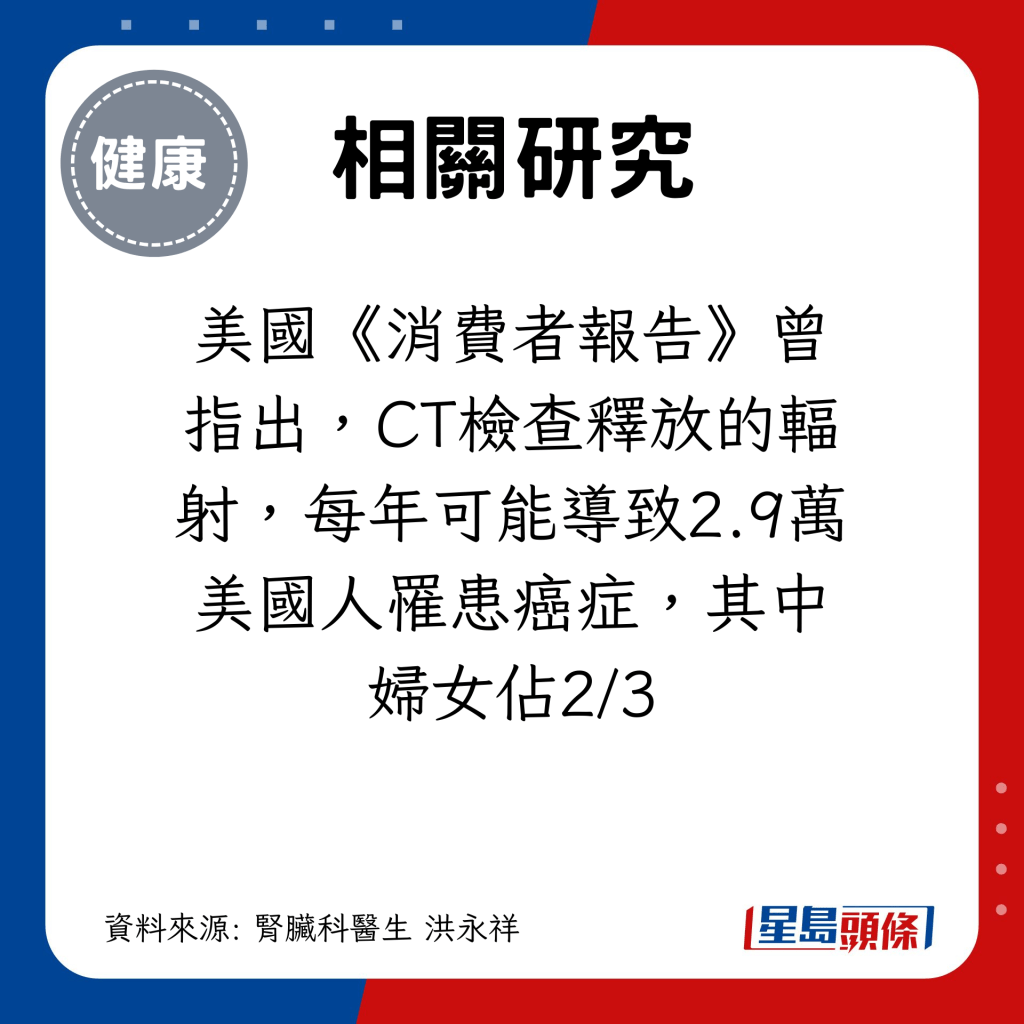 健康

相關研究

美國《消費者報告》曾指出，CT檢查釋放的輻射，每年可能導致2.9萬美國人罹患癌症，其中婦女佔2/3

資料來源: 腎臟科醫生 洪永祥

星島頭條